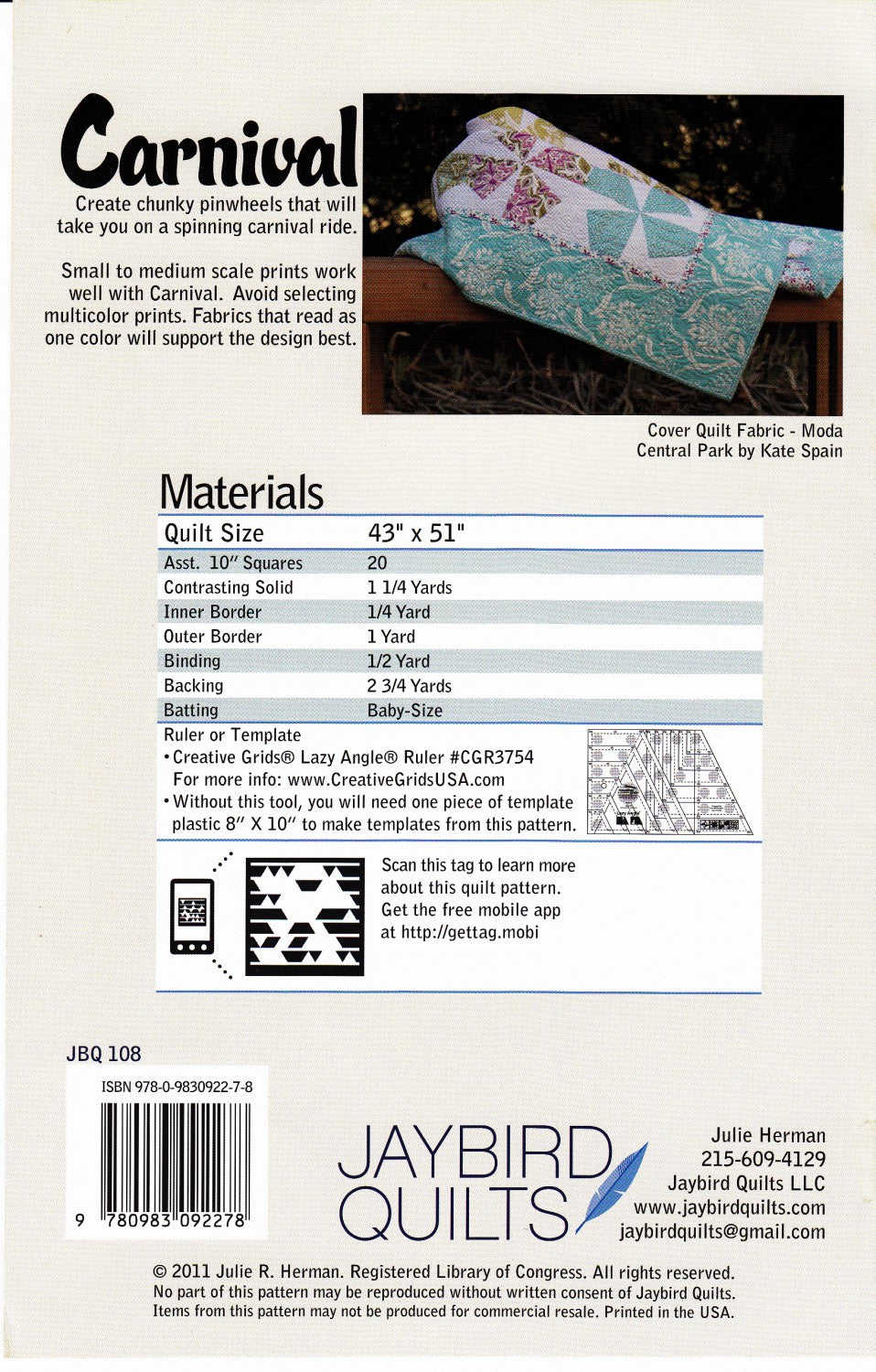 Carnival

Create chunky pinwheels that will take you on a spinning carnival ride.

Small to medium scale prints work well with Carnival. Avoid selecting multicolor prints. Fabrics that read as one color will support the design best.

Cover Quilt Fabric - Moda
Central Park by Kate Spain

Materials

| Quilt Size | 43" x 51" |
|---|---|
| Asst. 10" Squares | 20 |
| Contrasting Solid | 1 1/4 Yards |
| Inner Border | 1/4 Yard |
| Outer Border | 1 Yard |
| Binding | 1/2 Yard |
| Backing | 2 3/4 Yards |
| Batting | Baby-Size |

Ruler or Template
• Creative Grids® Lazy Angle® Ruler #CGR3754
For more info: www.CreativeGridsUSA.com
• Without this tool, you will need one piece of template plastic 8" X 10" to make templates from this pattern.

Scan this tag to learn more about this quilt pattern. Get the free mobile app at http://gettag.mobi

JBQ 108

ISBN 978-0-9830922-7-8

9 780983 092278

JAYBIRD QUILTS

Julie Herman
215-609-4129
Jaybird Quilts LLC
www.jaybirdquilts.com
jaybirdquilts@gmail.com

© 2011 Julie R. Herman. Registered Library of Congress. All rights reserved.
No part of this pattern may be reproduced without written consent of Jaybird Quilts.
Items from this pattern may not be produced for commercial resale. Printed in the USA.